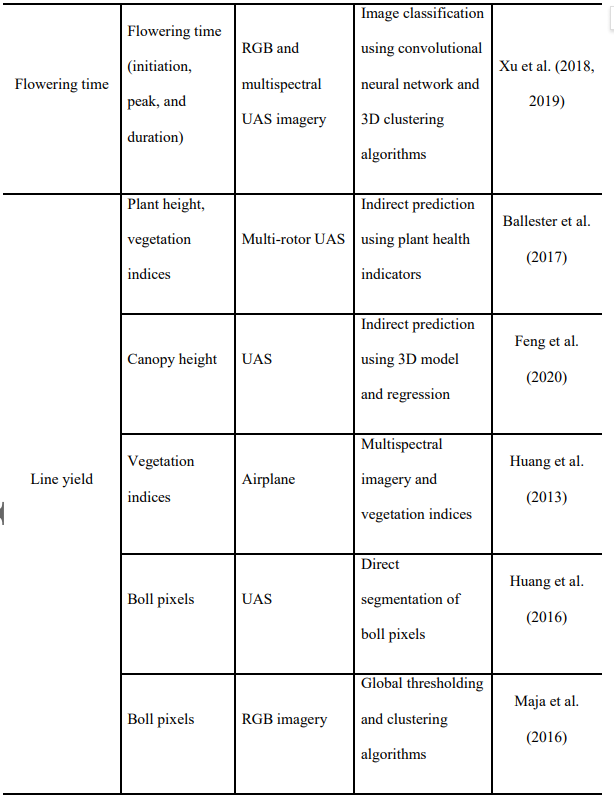 | | | | | |
|---|---|---|---|---|
| Flowering time | Flowering time (initiation, peak, and duration) | RGB and multispectral UAS imagery | Image classification using convolutional neural network and 3D clustering algorithms | Xu et al. (2018, 2019) |
| Line yield | Plant height, vegetation indices | Multi-rotor UAS | Indirect prediction using plant health indicators | Ballester et al. (2017) |
| | Canopy height | UAS | Indirect prediction using 3D model and regression | Feng et al. (2020) |
| | Vegetation indices | Airplane | Multispectral imagery and vegetation indices | Huang et al. (2013) |
| | Boll pixels | UAS | Direct segmentation of boll pixels | Huang et al. (2016) |
| | Boll pixels | RGB imagery | Global thresholding and clustering algorithms | Maja et al. (2016) |